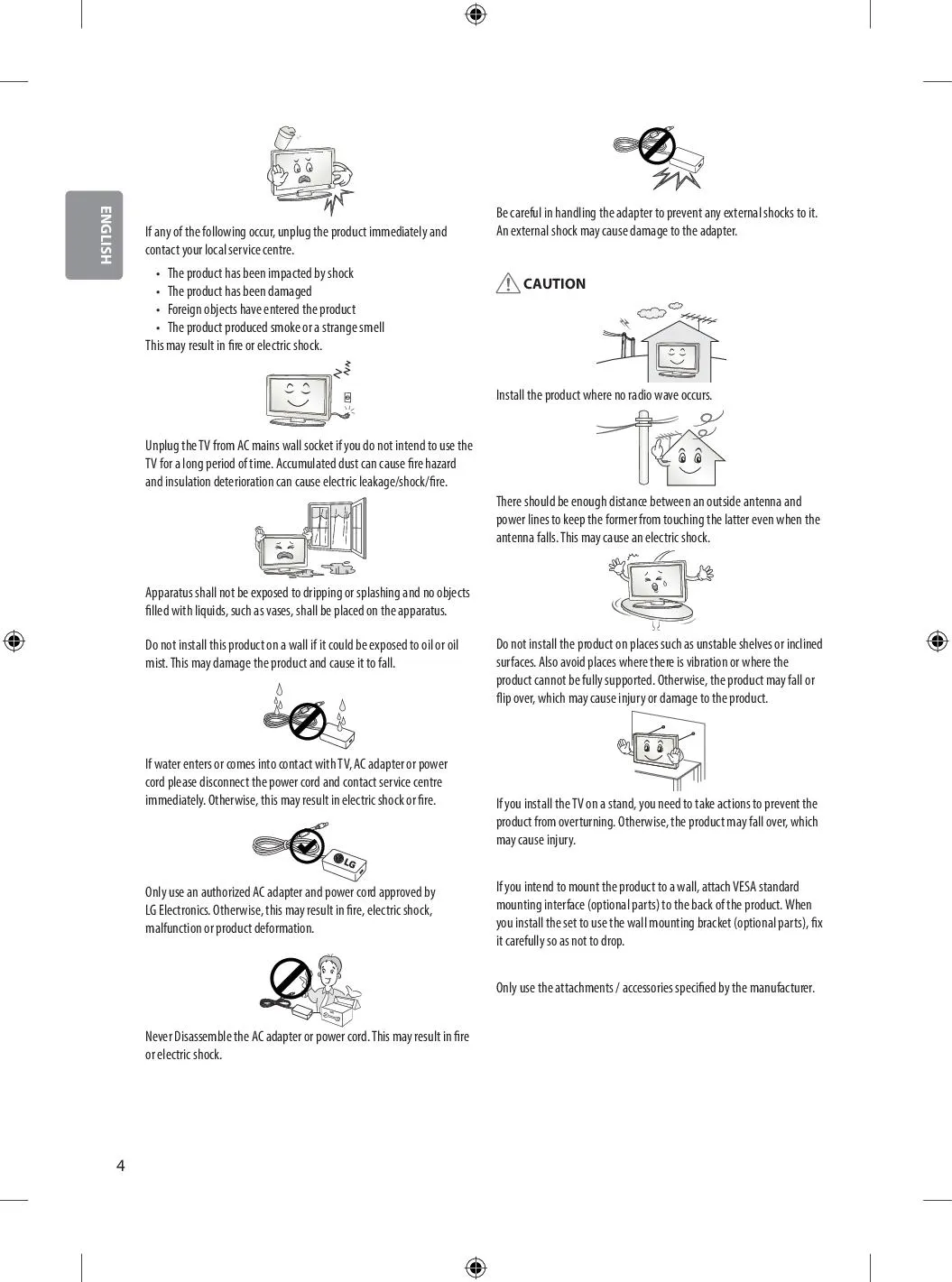 ENGLISH

If any of the following occur, unplug the product immediately and contact your local service centre.

• The product has been impacted by shock
• The product has been damaged
• Foreign objects have entered the product
• The product produced smoke or a strange smell

This may result in fire or electric shock.

Unplug the TV from AC mains wall socket if you do not intend to use the TV for a long period of time. Accumulated dust can cause fire hazard and insulation deterioration can cause electric leakage/shock/fire.

Apparatus shall not be exposed to dripping or splashing and no objects filled with liquids, such as vases, shall be placed on the apparatus.

Do not install this product on a wall if it could be exposed to oil or oil mist. This may damage the product and cause it to fall.

If water enters or comes into contact with TV, AC adapter or power cord please disconnect the power cord and contact service centre immediately. Otherwise, this may result in electric shock or fire.

LG

Only use an authorized AC adapter and power cord approved by LG Electronics. Otherwise, this may result in fire, electric shock, malfunction or product deformation.

Never Disassemble the AC adapter or power cord. This may result in fire or electric shock.

Be careful in handling the adapter to prevent any external shocks to it. An external shock may cause damage to the adapter.

CAUTION

Install the product where no radio wave occurs.

There should be enough distance between an outside antenna and power lines to keep the former from touching the latter even when the antenna falls. This may cause an electric shock.

Do not install the product on places such as unstable shelves or inclined surfaces. Also avoid places where there is vibration or where the product cannot be fully supported. Otherwise, the product may fall or flip over, which may cause injury or damage to the product.

If you install the TV on a stand, you need to take actions to prevent the product from overturning. Otherwise, the product may fall over, which may cause injury.

If you intend to mount the product to a wall, attach VESA standard mounting interface (optional parts) to the back of the product. When you install the set to use the wall mounting bracket (optional parts), fix it carefully so as not to drop.

Only use the attachments / accessories specified by the manufacturer.

4